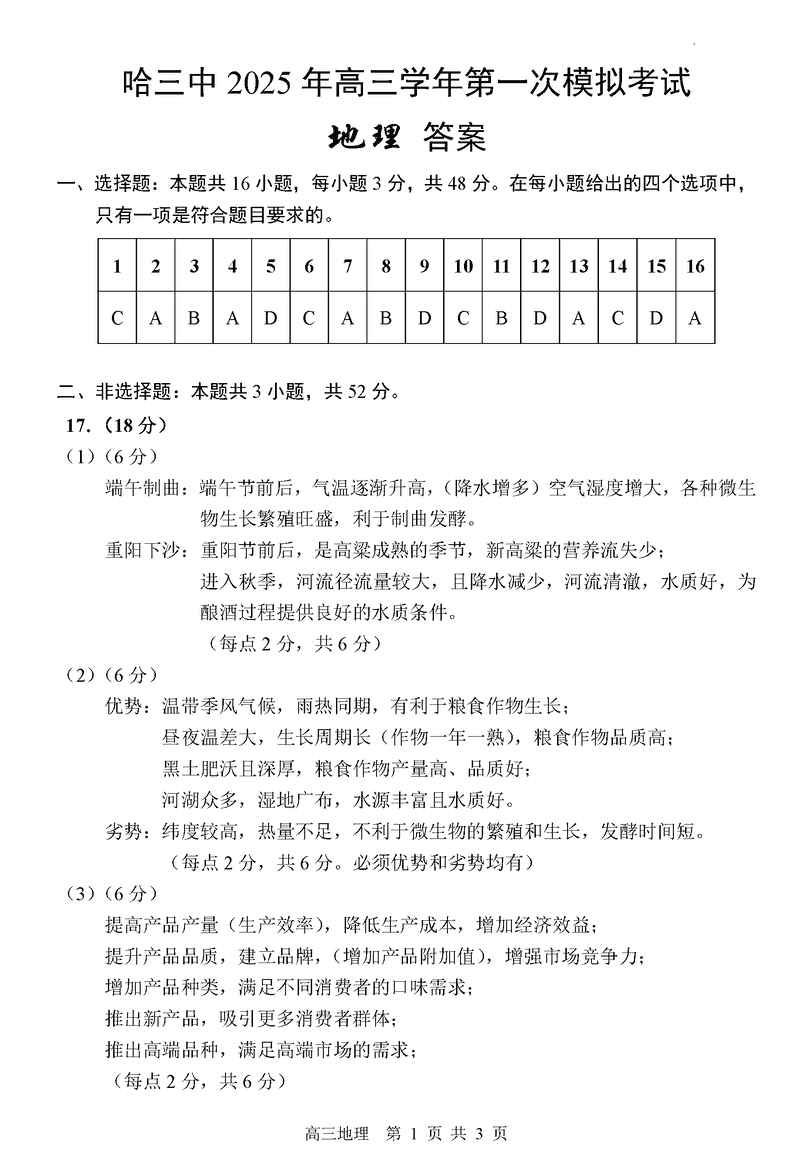 哈三中 2025 年高三学年第一次模拟考试

地理 答案

一、选择题：本题共 16 小题，每小题 3 分，共 48 分。在每小题给出的四个选项中，只有一项是符合题目要求的。

| 1 | 2 | 3 | 4 | 5 | 6 | 7 | 8 | 9 | 10 | 11 | 12 | 13 | 14 | 15 | 16 |
|---|---|---|---|---|---|---|---|---|---|---|---|---|---|---|---|
| C | A | B | A | D | C | A | B | D | C | B | D | A | C | D | A |

二、非选择题：本题共 3 小题，共 52 分。

17.（18 分）

（1）（6 分）

端午制曲：端午节前后，气温逐渐升高，（降水增多）空气湿度增大，各种微生物生长繁殖旺盛，利于制曲发酵。

重阳下沙：重阳节前后，是高粱成熟的季节，新高粱的营养流失少；

进入秋季，河流径流量较大，且降水减少，河流清澈，水质好，为酿酒过程提供良好的水质条件。

（每点 2 分，共 6 分）

（2）（6 分）

优势：温带季风气候，雨热同期，有利于粮食作物生长；

昼夜温差大，生长周期长（作物一年一熟），粮食作物品质高；

黑土肥沃且深厚，粮食作物产量高、品质好；

河湖众多，湿地广布，水源丰富且水质好。

劣势：纬度较高，热量不足，不利于微生物的繁殖和生长，发酵时间短。

（每点 2 分，共 6 分。必须优势和劣势均有）

（3）（6 分）

提高产品产量（生产效率），降低生产成本，增加经济效益；

提升产品品质，建立品牌，（增加产品附加值），增强市场竞争力；

增加产品种类，满足不同消费者的口味需求；

推出新产品，吸引更多消费者群体；

推出高端品种，满足高端市场的需求；

（每点 2 分，共 6 分）

高三地理 第 1 页 共 3 页